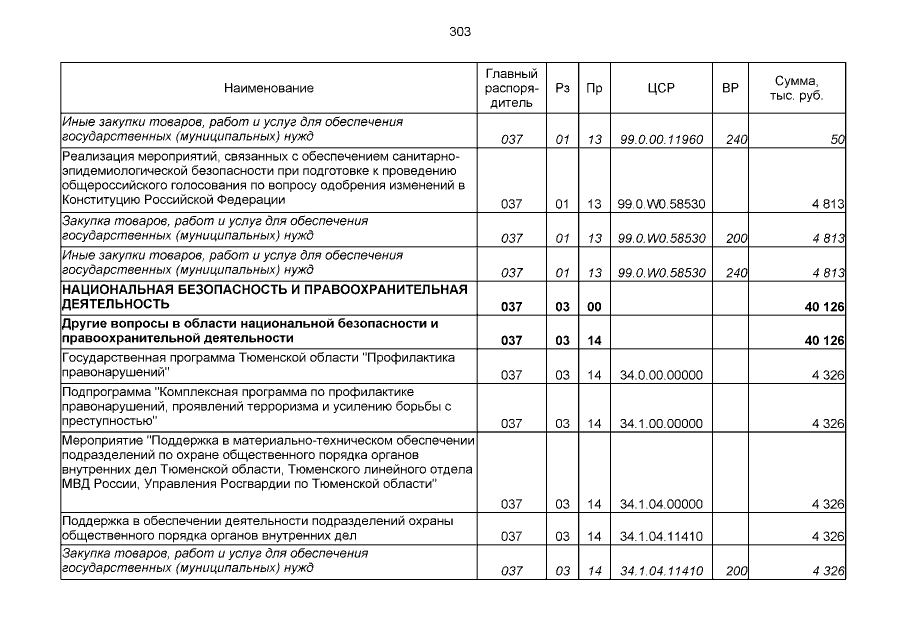 303

| Наименование | Главный распорядитель | Рз | Пр | ЦСР | ВР | Сумма, тыс. руб. |
|---|---|---|---|---|---|---|
| Иные закупки товаров, работ и услуг для обеспечения государственных (муниципальных) нужд | 037 | 01 | 13 | 99.0.00.11960 | 240 | 50 |
| Реализация мероприятий, связанных с обеспечением санитарно-эпидемиологической безопасности при подготовке к проведению общероссийского голосования по вопросу одобрения изменений в Конституцию Российской Федерации | 037 | 01 | 13 | 99.0.W0.58530 | | 4 813 |
| Закупка товаров, работ и услуг для обеспечения государственных (муниципальных) нужд | 037 | 01 | 13 | 99.0.W0.58530 | 200 | 4 813 |
| Иные закупки товаров, работ и услуг для обеспечения государственных (муниципальных) нужд | 037 | 01 | 13 | 99.0.W0.58530 | 240 | 4 813 |
| НАЦИОНАЛЬНАЯ БЕЗОПАСНОСТЬ И ПРАВООХРАНИТЕЛЬНАЯ ДЕЯТЕЛЬНОСТЬ | 037 | 03 | 00 | | | 40 126 |
| Другие вопросы в области национальной безопасности и правоохранительной деятельности | 037 | 03 | 14 | | | 40 126 |
| Государственная программа Тюменской области "Профилактика правонарушений" | 037 | 03 | 14 | 34.0.00.00000 | | 4 326 |
| Подпрограмма "Комплексная программа по профилактике правонарушений, проявлений терроризма и усилению борьбы с преступностью" | 037 | 03 | 14 | 34.1.00.00000 | | 4 326 |
| Мероприятие "Поддержка в материально-техническом обеспечении подразделений по охране общественного порядка органов внутренних дел Тюменской области, Тюменского линейного отдела МВД России, Управления Росгвардии по Тюменской области" | 037 | 03 | 14 | 34.1.04.00000 | | 4 326 |
| Поддержка в обеспечении деятельности подразделений охраны общественного порядка органов внутренних дел | 037 | 03 | 14 | 34.1.04.11410 | | 4 326 |
| Закупка товаров, работ и услуг для обеспечения государственных (муниципальных) нужд | 037 | 03 | 14 | 34.1.04.11410 | 200 | 4 326 |